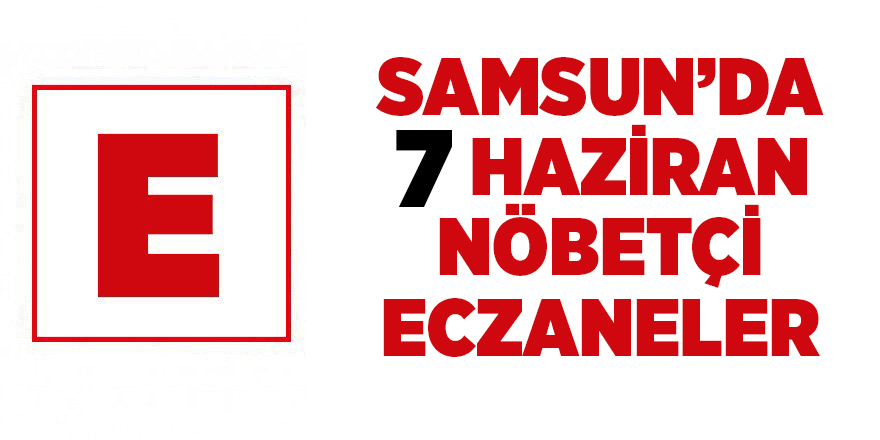 E

SAMSUN'DA 7 HAZİRAN NÖBETÇİ ECZANELER